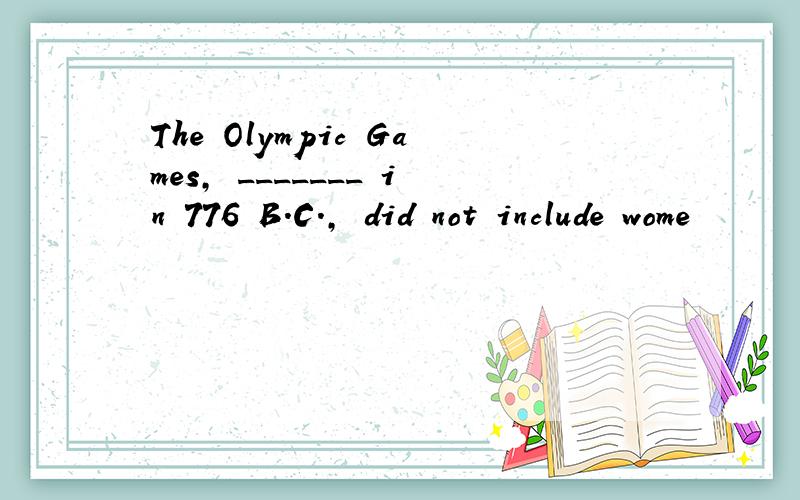 The Olympic Games, ________ in 776 B.C., did not include wome